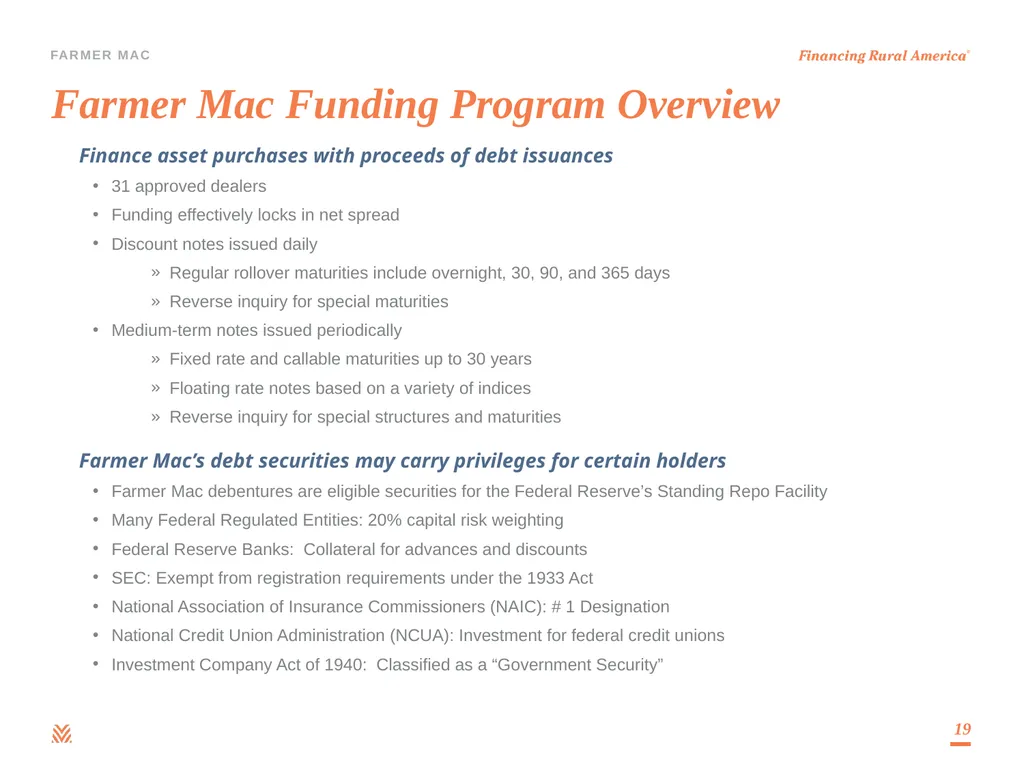 FARMER MAC

Financing Rural America®

Farmer Mac Funding Program Overview

Finance asset purchases with proceeds of debt issuances

• 31 approved dealers
• Funding effectively locks in net spread
• Discount notes issued daily
  » Regular rollover maturities include overnight, 30, 90, and 365 days
  » Reverse inquiry for special maturities
• Medium-term notes issued periodically
  » Fixed rate and callable maturities up to 30 years
  » Floating rate notes based on a variety of indices
  » Reverse inquiry for special structures and maturities

Farmer Mac's debt securities may carry privileges for certain holders

• Farmer Mac debentures are eligible securities for the Federal Reserve's Standing Repo Facility
• Many Federal Regulated Entities: 20% capital risk weighting
• Federal Reserve Banks: Collateral for advances and discounts
• SEC: Exempt from registration requirements under the 1933 Act
• National Association of Insurance Commissioners (NAIC): # 1 Designation
• National Credit Union Administration (NCUA): Investment for federal credit unions
• Investment Company Act of 1940: Classified as a "Government Security"

19